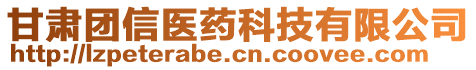 甘肃团信医药科技有限公司
http://lzpeterabe.cn.coovee.com